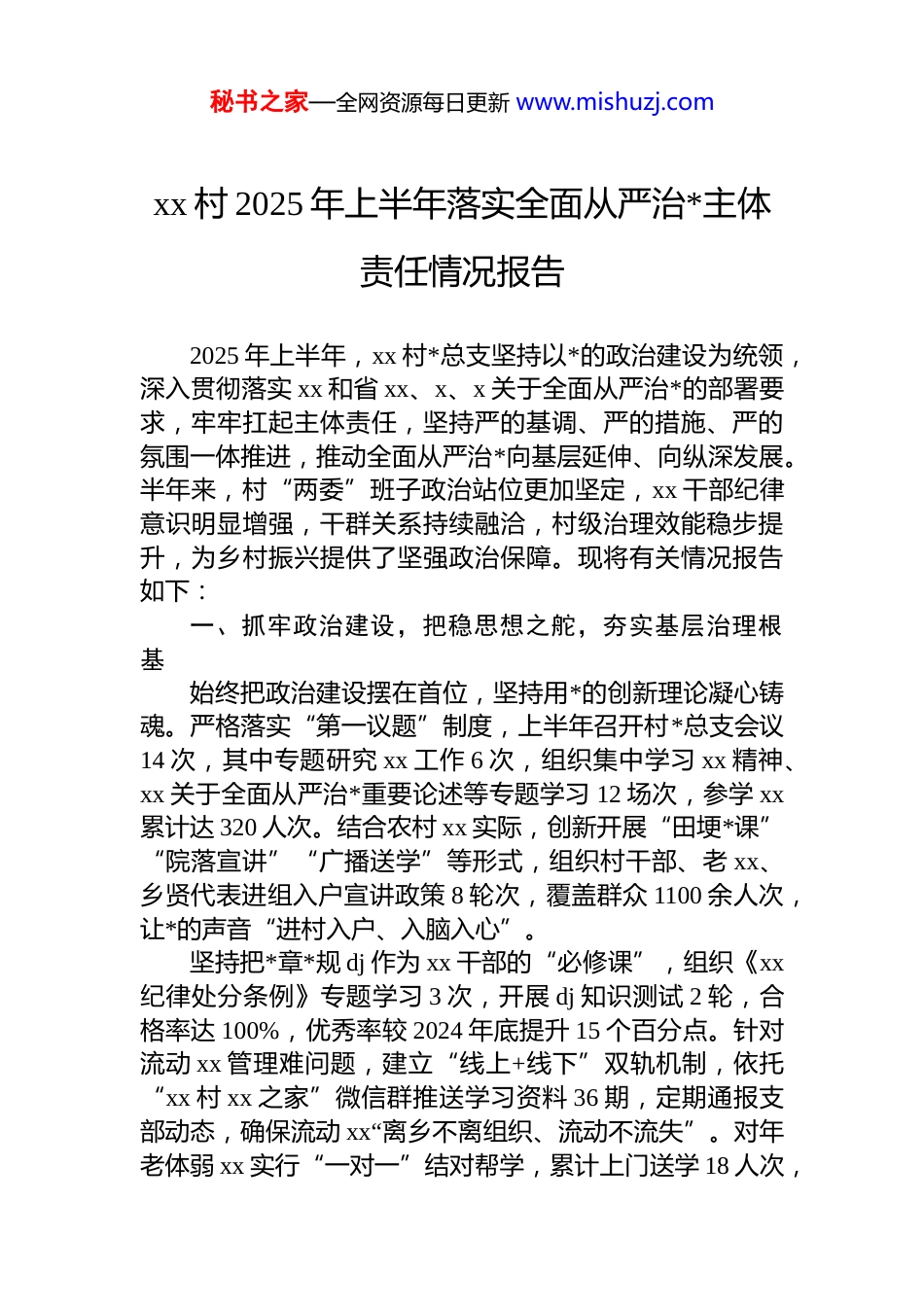 秘书之家—全网资源每日更新 www.mishuzj.com

xx 村 2025 年上半年落实全面从严治*主体责任情况报告

2025 年上半年，xx 村*总支坚持以*的政治建设为统领，深入贯彻落实 xx 和省 xx、x、x 关于全面从严治*的部署要求，牢牢扛起主体责任，坚持严的基调、严的措施、严的氛围一体推进，推动全面从严治*向基层延伸、向纵深发展。半年来，村“两委”班子政治站位更加坚定，xx 干部纪律意识明显增强，干群关系持续融洽，村级治理效能稳步提升，为乡村振兴提供了坚强政治保障。现将有关情况报告如下：

一、抓牢政治建设，把稳思想之舵，夯实基层治理根基

始终把政治建设摆在首位，坚持用*的创新理论凝心铸魂。严格落实“第一议题”制度，上半年召开村*总支会议 14 次，其中专题研究 xx 工作 6 次，组织集中学习 xx 精神、xx 关于全面从严治*重要论述等专题学习 12 场次，参学 xx 累计达 320 人次。结合农村 xx 实际，创新开展“田埂*课”“院落宣讲”“广播送学”等形式，组织村干部、老 xx、乡贤代表进组入户宣讲政策 8 轮次，覆盖群众 1100 余人次，让*的声音“进村入户、入脑入心”。

坚持把*章*规 dj 作为 xx 干部的“必修课”，组织《xx 纪律处分条例》专题学习 3 次，开展 dj 知识测试 2 轮，合格率达 100%，优秀率较 2024 年底提升 15 个百分点。针对流动 xx 管理难问题，建立“线上+线下”双轨机制，依托“xx 村 xx 之家”微信群推送学习资料 36 期，定期通报支部动态，确保流动 xx“离乡不离组织、流动不流失”。对年老体弱 xx 实行“一对一”结对帮学，累计上门送学 18 人次，